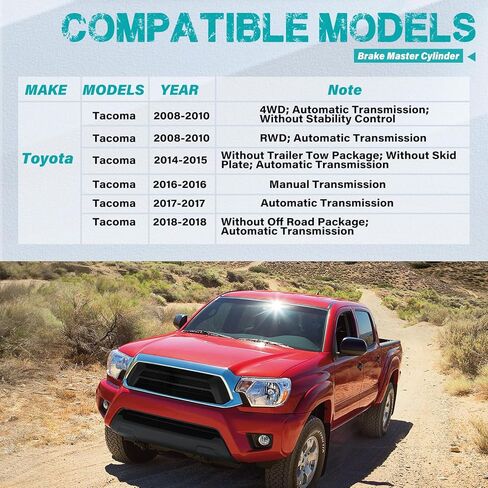 COMPATIBLE MODELS

Brake Master Cylinder

| MAKE | MODELS | YEAR | Note |
|---|---|---|---|
| Toyota | Tacoma | 2008-2010 | 4WD; Automatic Transmission; Without Stability Control |
| | Tacoma | 2008-2010 | RWD; Automatic Transmission |
| | Tacoma | 2014-2015 | Without Trailer Tow Package; Without Skid Plate; Automatic Transmission |
| | Tacoma | 2016-2016 | Manual Transmission |
| | Tacoma | 2017-2017 | Automatic Transmission |
| | Tacoma | 2018-2018 | Without Off Road Package; Automatic Transmission |